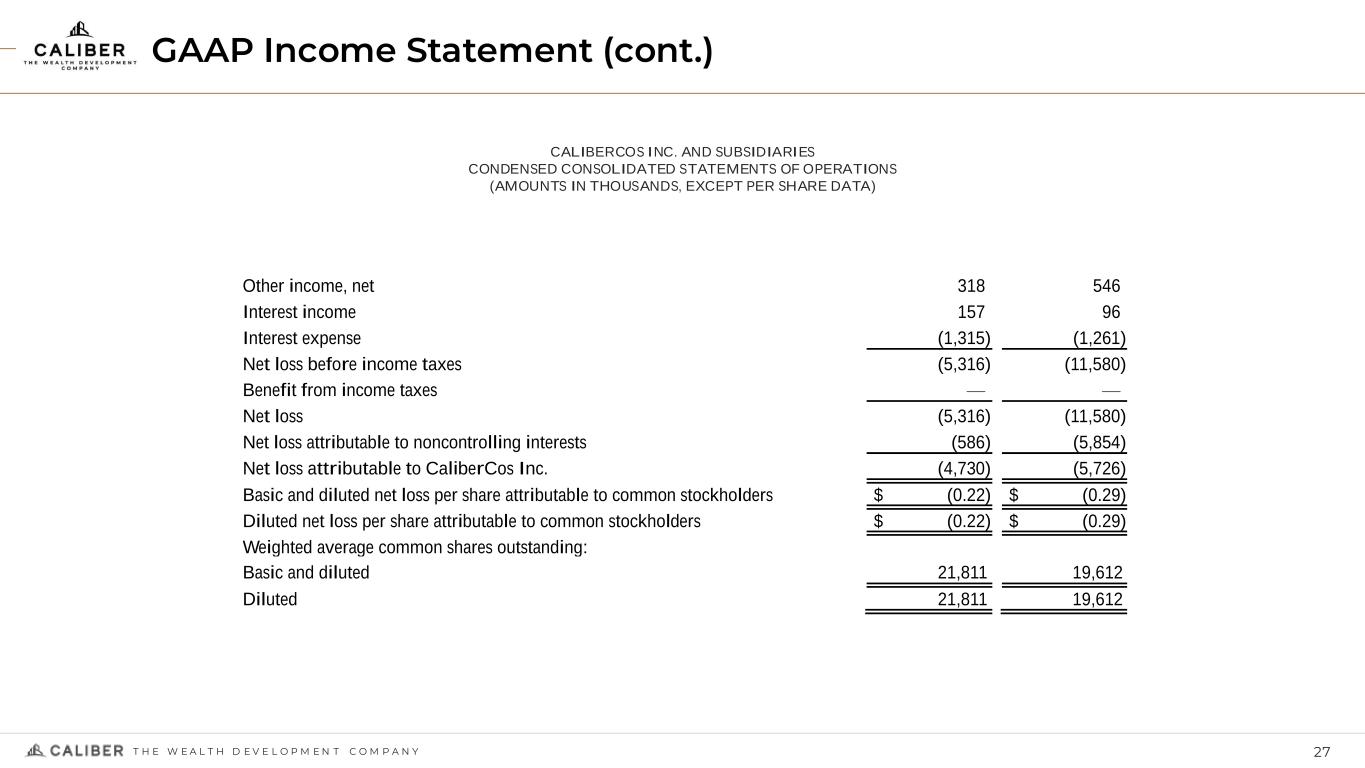 CALIBER
THE WEALTH DEVELOPMENT COMPANY

GAAP Income Statement (cont.)

CALIBERCOS INC. AND SUBSIDIARIES
CONDENSED CONSOLIDATED STATEMENTS OF OPERATIONS
(AMOUNTS IN THOUSANDS, EXCEPT PER SHARE DATA)

| | | |
|---|---|---|
| Other income, net | 318 | 546 |
| Interest income | 157 | 96 |
| Interest expense | (1,315) | (1,261) |
| Net loss before income taxes | (5,316) | (11,580) |
| Benefit from income taxes | — | — |
| Net loss | (5,316) | (11,580) |
| Net loss attributable to noncontrolling interests | (586) | (5,854) |
| Net loss attributable to CaliberCos Inc. | (4,730) | (5,726) |
| Basic and diluted net loss per share attributable to common stockholders | $ (0.22) | $ (0.29) |
| Diluted net loss per share attributable to common stockholders | $ (0.22) | $ (0.29) |
| Weighted average common shares outstanding: | | |
| Basic and diluted | 21,811 | 19,612 |
| Diluted | 21,811 | 19,612 |

CALIBER THE WEALTH DEVELOPMENT COMPANY

27